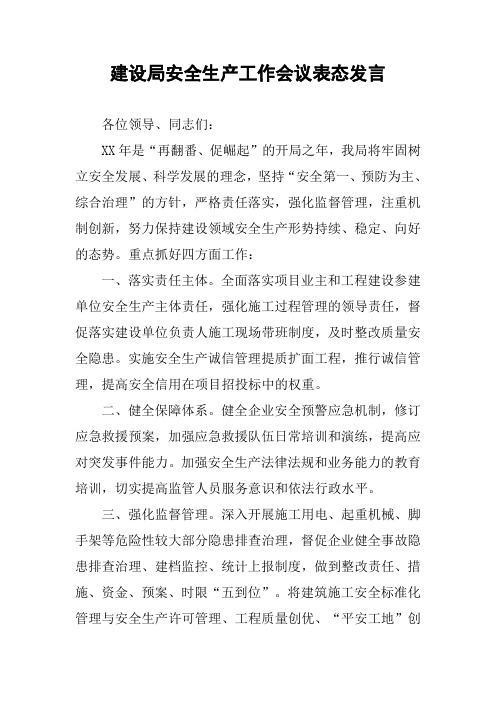 建设局安全生产工作会议表态发言

各位领导、同志们：

XX年是“再翻番、促崛起”的开局之年，我局将牢固树立安全发展、科学发展的理念，坚持“安全第一、预防为主、综合治理”的方针，严格责任落实，强化监督管理，注重机制创新，努力保持建设领域安全生产形势持续、稳定、向好的态势。重点抓好四方面工作：

一、落实责任主体。全面落实项目业主和工程建设参建单位安全生产主体责任，强化施工过程管理的领导责任，督促落实建设单位负责人施工现场带班制度，及时整改质量安全隐患。实施安全生产诚信管理提质扩面工程，推行诚信管理，提高安全信用在项目招投标中的权重。

二、健全保障体系。健全企业安全预警应急机制，修订应急救援预案，加强应急救援队伍日常培训和演练，提高应对突发事件能力。加强安全生产法律法规和业务能力的教育培训，切实提高监管人员服务意识和依法行政水平。

三、强化监督管理。深入开展施工用电、起重机械、脚手架等危险性较大部分隐患排查治理，督促企业健全事故隐患排查治理、建档监控、统计上报制度，做到整改责任、措施、资金、预案、时限“五到位”。将建筑施工安全标准化管理与安全生产许可管理、工程质量创优、“平安工地”创